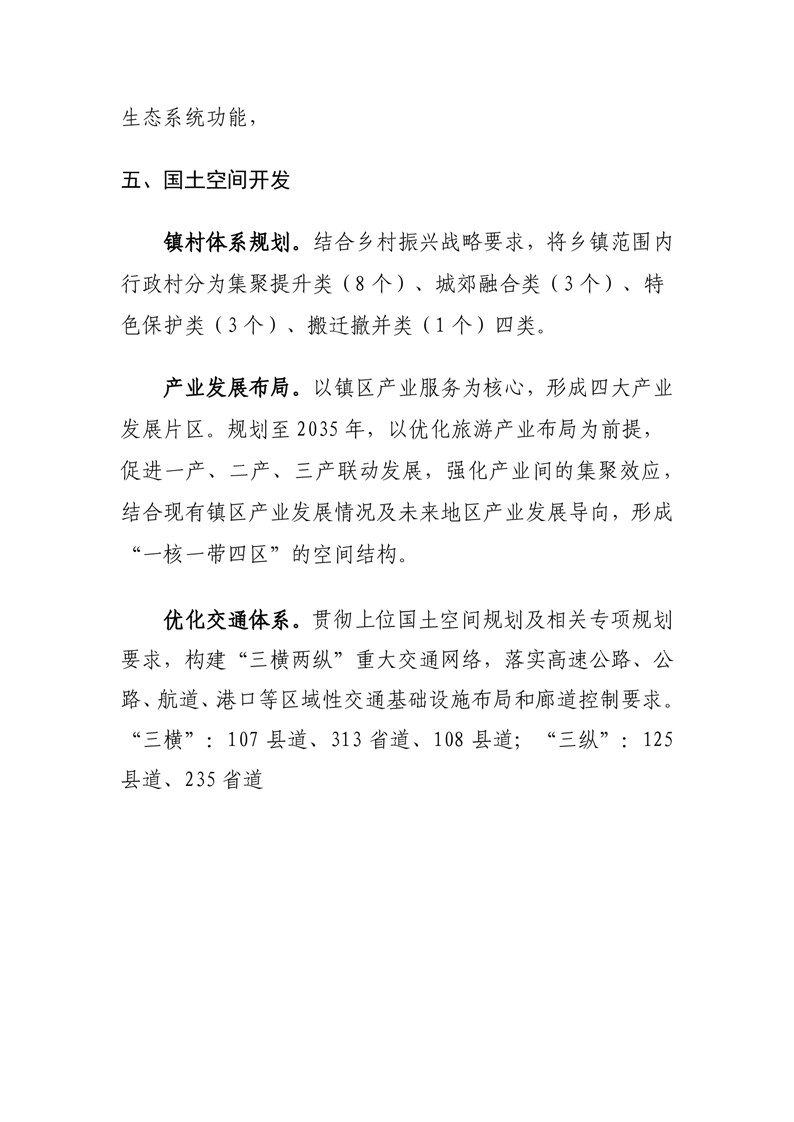 生态系统功能，

五、国土空间开发

镇村体系规划。结合乡村振兴战略要求，将乡镇范围内行政村分为集聚提升类（8个）、城郊融合类（3个）、特色保护类（3个）、搬迁撤并类（1个）四类。

产业发展布局。以镇区产业服务为核心，形成四大产业发展片区。规划至2035年，以优化旅游产业布局为前提，促进一产、二产、三产联动发展，强化产业间的集聚效应，结合现有镇区产业发展情况及未来地区产业发展导向，形成“一核一带四区”的空间结构。

优化交通体系。贯彻上位国土空间规划及相关专项规划要求，构建“三横两纵”重大交通网络，落实高速公路、公路、航道、港口等区域性交通基础设施布局和廊道控制要求。“三横”：107县道、313省道、108县道；“三纵”：125县道、235省道